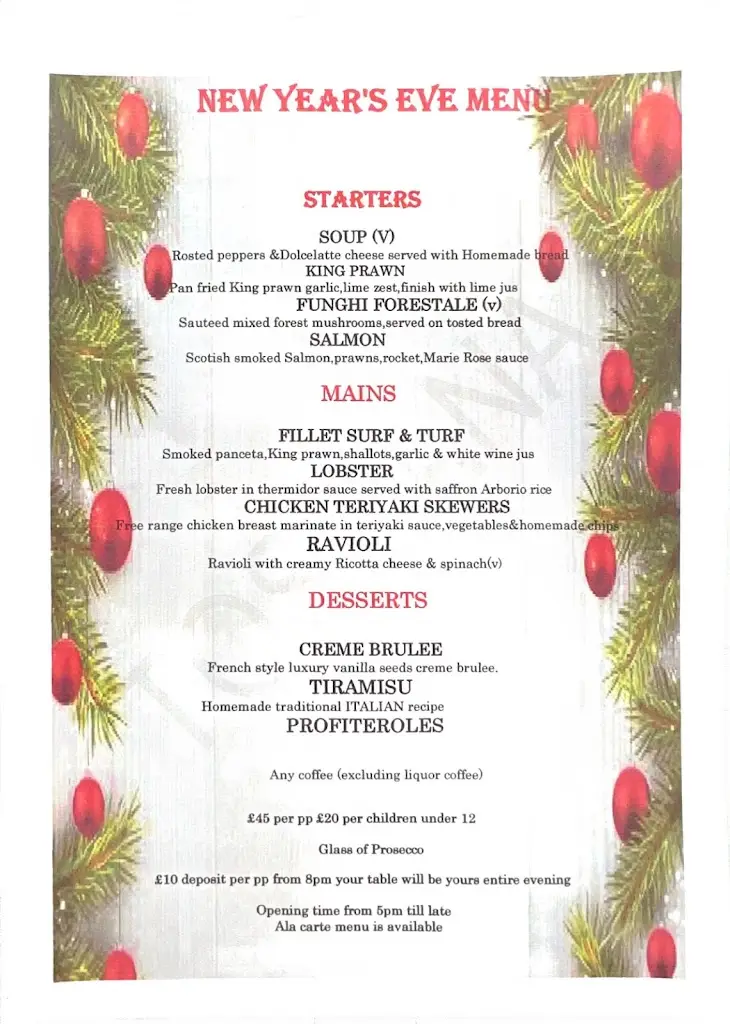 NEW YEAR'S EVE MENU

STARTERS

SOUP (V)
Rosted peppers &Dolcelatte cheese served with Homemade bread
KING PRAWN
Pan fried King prawn garlic,lime zest,finish with lime jus
FUNGHI FORESTALE (v)
Sauteed mixed forest mushrooms,served on tosted bread
SALMON
Scotish smoked Salmon,prawns,rocket,Marie Rose sauce

MAINS

FILLET SURF & TURF
Smoked panceta,King prawn,shallots,garlic & white wine jus
LOBSTER
Fresh lobster in thermidor sauce served with saffron Arborio rice
CHICKEN TERIYAKI SKEWERS
Free range chicken breast marinate in teriyaki sauce,vegetables&homemade chips
RAVIOLI
Ravioli with creamy Ricotta cheese & spinach(v)

DESSERTS

CREME BRULEE
French style luxury vanilla seeds creme brulee.
TIRAMISU
Homemade traditional ITALIAN recipe
PROFITEROLES

Any coffee (excluding liquor coffee)

£45 per pp £20 per children under 12

Glass of Prosecco

£10 deposit per pp from 8pm your table will be yours entire evening

Opening time from 5pm till late
Ala carte menu is available